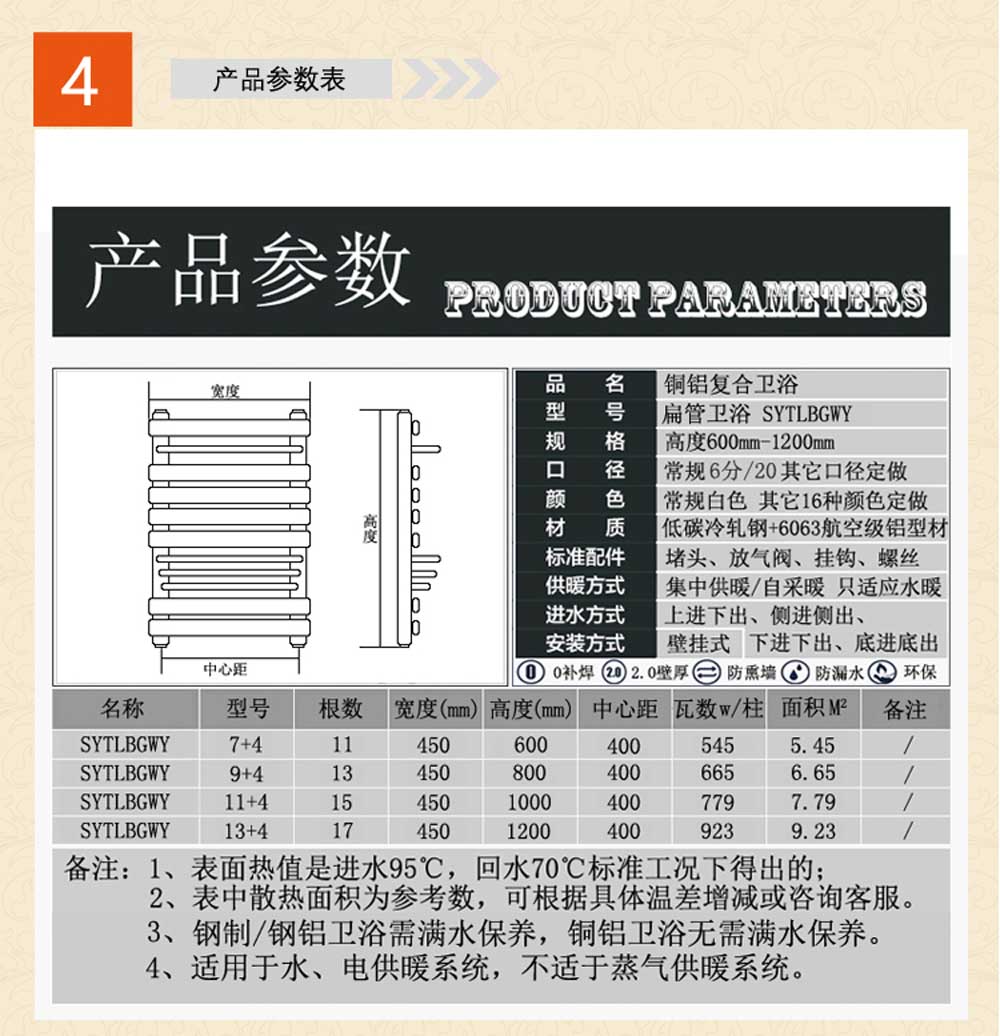 4

产品参数表

产品参数 PRODUCT PARAMETERS

宽度

高度

中心距

| 品　名 | 铜铝复合卫浴 |
|---|---|
| 型　号 | 扁管卫浴 SYTLBGWY |
| 规　格 | 高度600mm-1200mm |
| 口　径 | 常规6分/20其它口径定做 |
| 颜　色 | 常规白色 其它16种颜色定做 |
| 材　质 | 低碳冷轧钢+6063航空级铝型材 |
| 标准配件 | 堵头、放气阀、挂钩、螺丝 |
| 供暖方式 | 集中供暖/自采暖 只适应水暖 |
| 进水方式 | 上进下出、侧进侧出、 |
| 安装方式 | 壁挂式　下进下出、底进底出 |

0 0补焊　2.0 2.0壁厚　防熏墙　防漏水　环保

| 名称 | 型号 | 根数 | 宽度(mm) | 高度(mm) | 中心距 | 瓦数w/柱 | 面积M² | 备注 |
|---|---|---|---|---|---|---|---|---|
| SYTLBGWY | 7+4 | 11 | 450 | 600 | 400 | 545 | 5.45 | / |
| SYTLBGWY | 9+4 | 13 | 450 | 800 | 400 | 665 | 6.65 | / |
| SYTLBGWY | 11+4 | 15 | 450 | 1000 | 400 | 779 | 7.79 | / |
| SYTLBGWY | 13+4 | 17 | 450 | 1200 | 400 | 923 | 9.23 | / |

备注：1、表面热值是进水95℃，回水70℃标准工况下得出的；
2、表中散热面积为参考数，可根据具体温差增减或咨询客服。
3、钢制/钢铝卫浴需满水保养，铜铝卫浴无需满水保养。
4、适用于水、电供暖系统，不适于蒸气供暖系统。